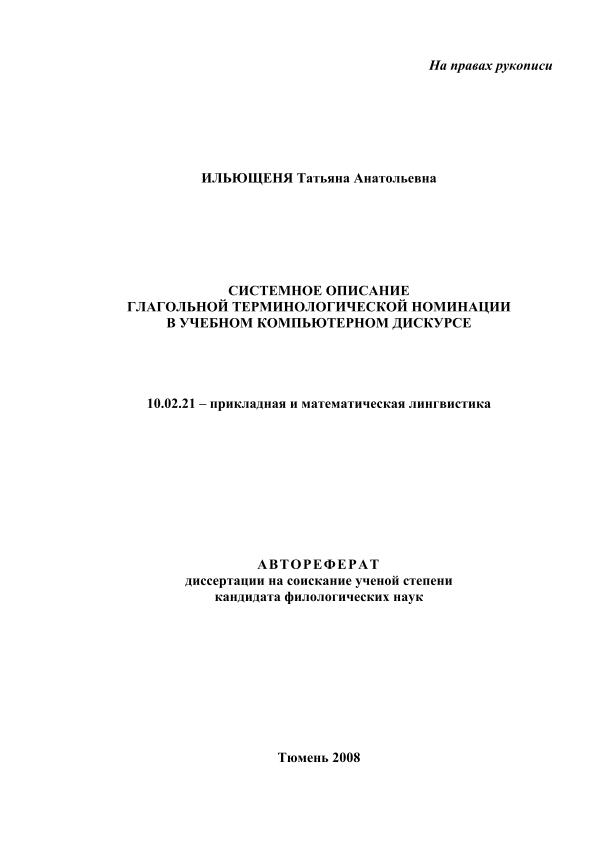 На правах рукописи

ИЛЬЮЩЕНЯ Татьяна Анатольевна

СИСТЕМНОЕ ОПИСАНИЕ
ГЛАГОЛЬНОЙ ТЕРМИНОЛОГИЧЕСКОЙ НОМИНАЦИИ
В УЧЕБНОМ КОМПЬЮТЕРНОМ ДИСКУРСЕ

10.02.21 – прикладная и математическая лингвистика

АВТОРЕФЕРАТ
диссертации на соискание ученой степени
кандидата филологических наук

Тюмень 2008